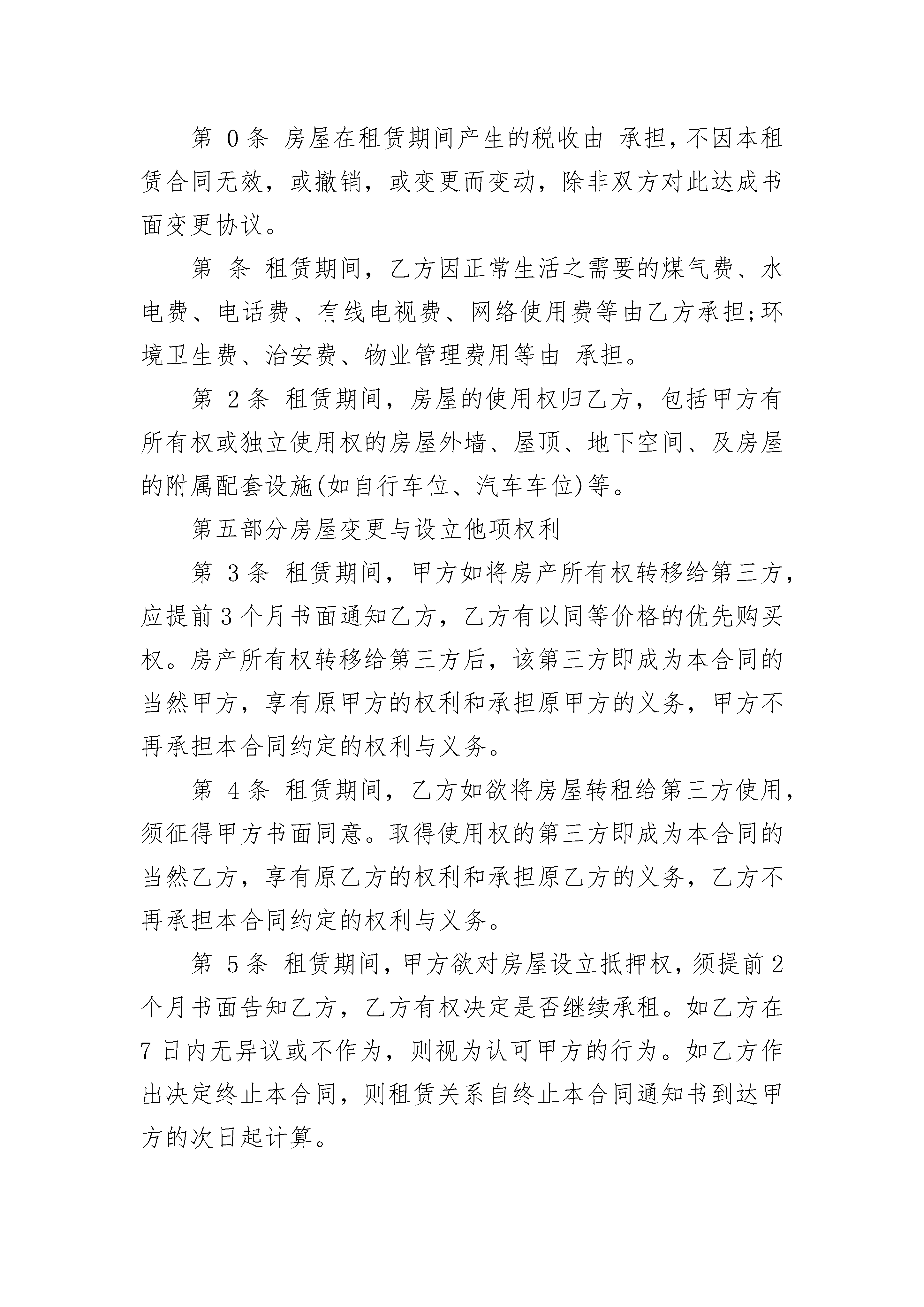 第 0 条 房屋在租赁期间产生的税收由 承担，不因本租赁合同无效，或撤销，或变更而变动，除非双方对此达成书面变更协议。

第 条 租赁期间，乙方因正常生活之需要的煤气费、水电费、电话费、有线电视费、网络使用费等由乙方承担;环境卫生费、治安费、物业管理费用等由 承担。

第 2 条 租赁期间，房屋的使用权归乙方，包括甲方有所有权或独立使用权的房屋外墙、屋顶、地下空间、及房屋的附属配套设施(如自行车位、汽车车位)等。

第五部分房屋变更与设立他项权利

第 3 条 租赁期间，甲方如将房产所有权转移给第三方，应提前 3 个月书面通知乙方，乙方有以同等价格的优先购买权。房产所有权转移给第三方后，该第三方即成为本合同的当然甲方，享有原甲方的权利和承担原甲方的义务，甲方不再承担本合同约定的权利与义务。

第 4 条 租赁期间，乙方如欲将房屋转租给第三方使用，须征得甲方书面同意。取得使用权的第三方即成为本合同的当然乙方，享有原乙方的权利和承担原乙方的义务，乙方不再承担本合同约定的权利与义务。

第 5 条 租赁期间，甲方欲对房屋设立抵押权，须提前 2 个月书面告知乙方，乙方有权决定是否继续承租。如乙方在 7 日内无异议或不作为，则视为认可甲方的行为。如乙方作出决定终止本合同，则租赁关系自终止本合同通知书到达甲方的次日起计算。